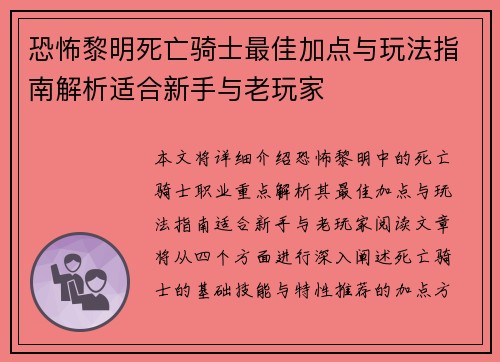 恐怖黎明死亡骑士最佳加点与玩法指南解析适合新手与老玩家

本文将详细介绍恐怖黎明中的死亡骑士职业重点解析其最佳加点与玩法指南适合新手与老玩家阅读文章将从四个方面进行深入阐述死亡骑士的基础技能与特性推荐的加点方